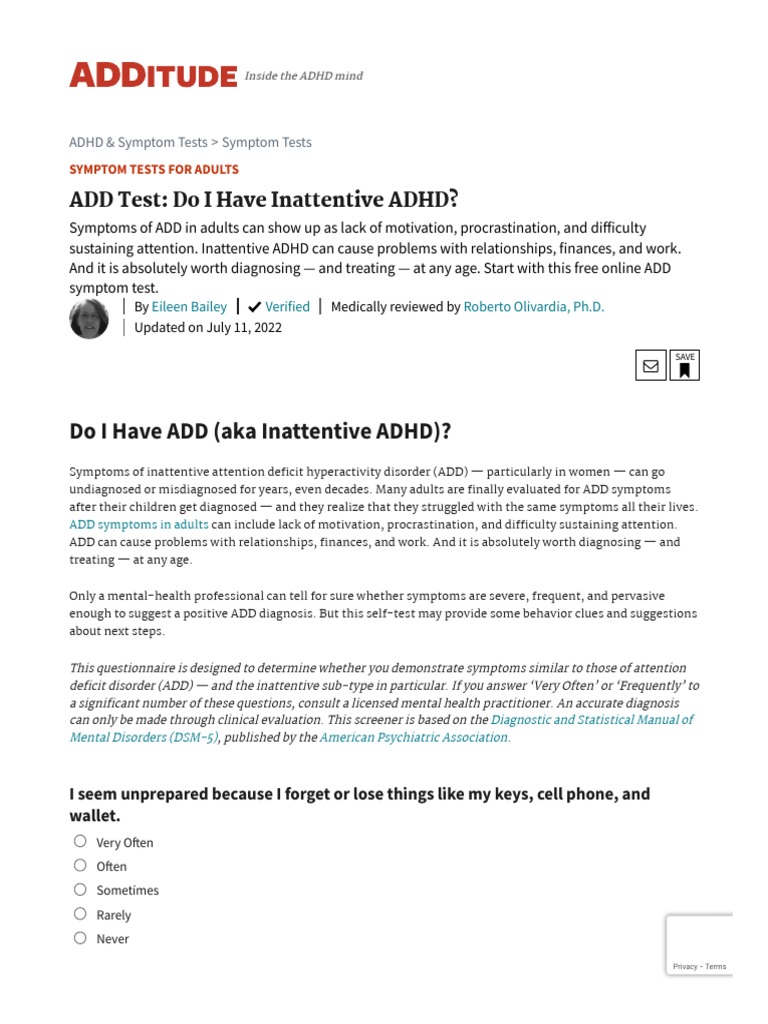 ADDITUDE Inside the ADHD mind

ADHD & Symptom Tests > Symptom Tests

SYMPTOM TESTS FOR ADULTS

ADD Test: Do I Have Inattentive ADHD?

Symptoms of ADD in adults can show up as lack of motivation, procrastination, and difficulty sustaining attention. Inattentive ADHD can cause problems with relationships, finances, and work. And it is absolutely worth diagnosing — and treating — at any age. Start with this free online ADD symptom test.

By Eileen Bailey | ✔ Verified | Medically reviewed by Roberto Olivardia, Ph.D.
Updated on July 11, 2022

SAVE

Do I Have ADD (aka Inattentive ADHD)?

Symptoms of inattentive attention deficit hyperactivity disorder (ADD) — particularly in women — can go undiagnosed or misdiagnosed for years, even decades. Many adults are finally evaluated for ADD symptoms after their children get diagnosed — and they realize that they struggled with the same symptoms all their lives. ADD symptoms in adults can include lack of motivation, procrastination, and difficulty sustaining attention. ADD can cause problems with relationships, finances, and work. And it is absolutely worth diagnosing — and treating — at any age.

Only a mental-health professional can tell for sure whether symptoms are severe, frequent, and pervasive enough to suggest a positive ADD diagnosis. But this self-test may provide some behavior clues and suggestions about next steps.

This questionnaire is designed to determine whether you demonstrate symptoms similar to those of attention deficit disorder (ADD) — and the inattentive sub-type in particular. If you answer 'Very Often' or 'Frequently' to a significant number of these questions, consult a licensed mental health practitioner. An accurate diagnosis can only be made through clinical evaluation. This screener is based on the Diagnostic and Statistical Manual of Mental Disorders (DSM-5), published by the American Psychiatric Association.

I seem unprepared because I forget or lose things like my keys, cell phone, and wallet.

Very Often
Often
Sometimes
Rarely
Never

Privacy - Terms